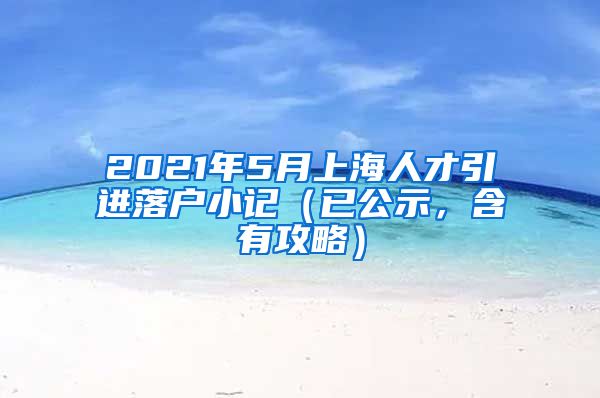 2021年5月上海人才引进落户小记（已公示，含有攻略）